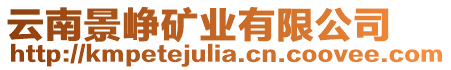 云南景峥矿业有限公司
http://kmpetejulia.cn.coovee.com